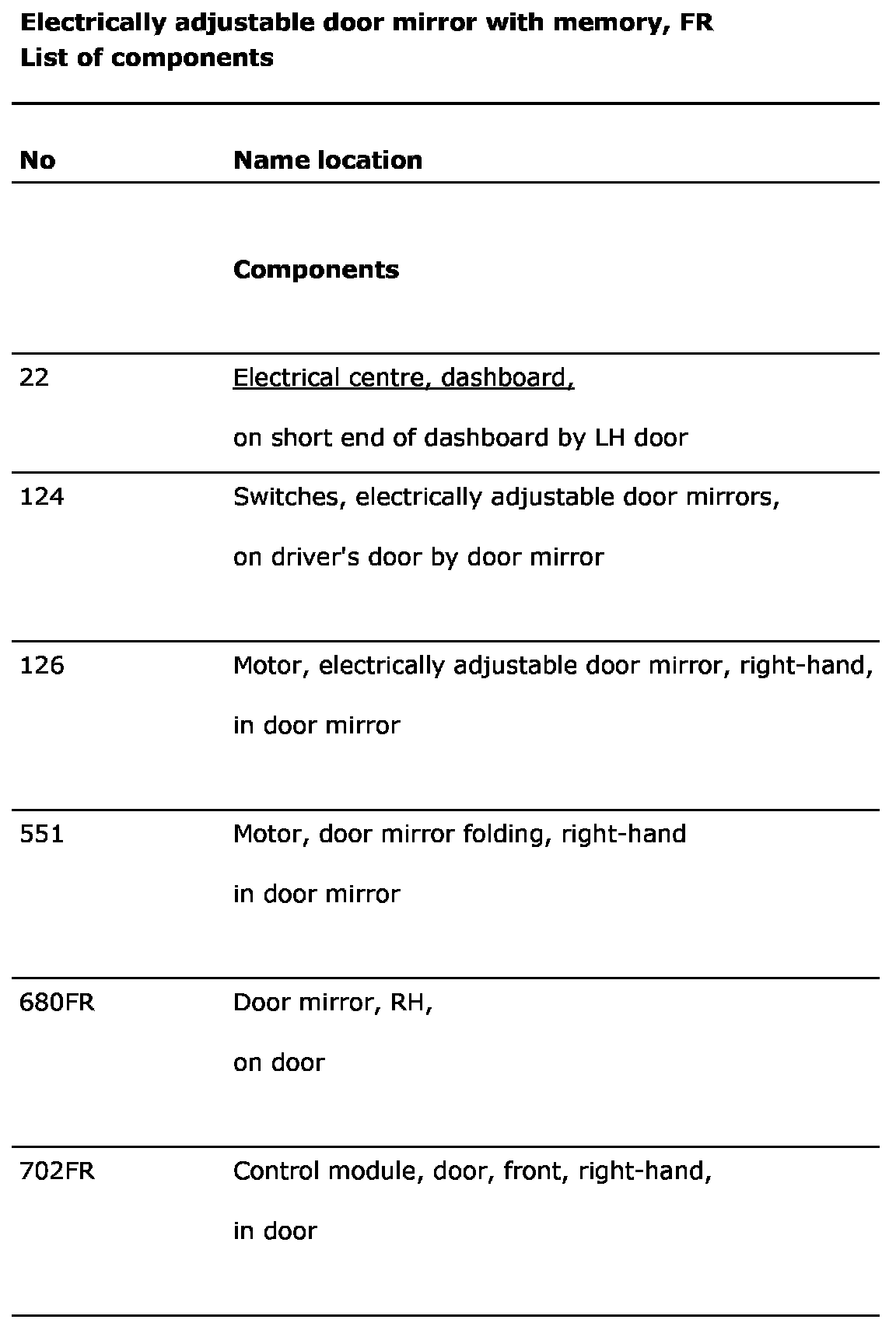 Electrically adjustable door mirror with memory, FR
List of components

| No | Name location |
|---|---|
| | Components |
| 22 | Electrical centre, dashboard, on short end of dashboard by LH door |
| 124 | Switches, electrically adjustable door mirrors, on driver's door by door mirror |
| 126 | Motor, electrically adjustable door mirror, right-hand, in door mirror |
| 551 | Motor, door mirror folding, right-hand in door mirror |
| 680FR | Door mirror, RH, on door |
| 702FR | Control module, door, front, right-hand, in door |